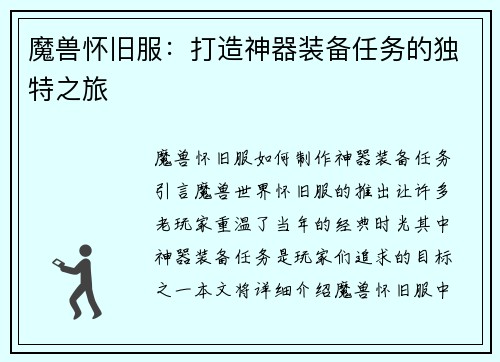 魔兽怀旧服：打造神器装备任务的独特之旅

魔兽怀旧服如何制作神器装备任务引言魔兽世界怀旧服的推出让许多老玩家重温了当年的经典时光其中神器装备任务是玩家们追求的目标之一本文将详细介绍魔兽怀旧服中